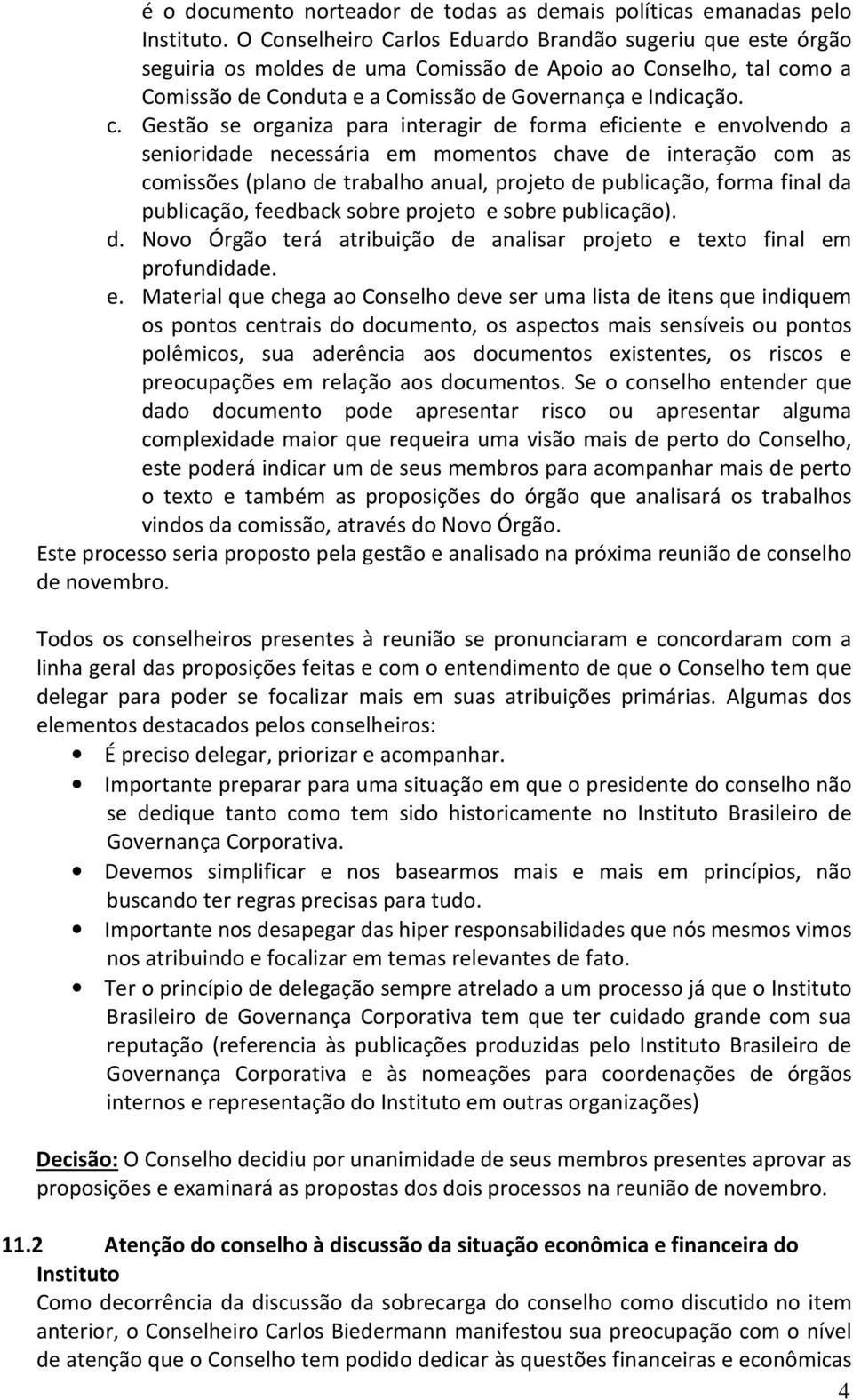 é o documento norteador de todas as demais políticas emanadas pelo Instituto. O Conselheiro Carlos Eduardo Brandão sugeriu que este órgão seguiria os moldes de uma Comissão de Apoio ao Conselho, tal como a Comissão de Conduta e a Comissão de Governança e Indicação.

c. Gestão se organiza para interagir de forma eficiente e envolvendo a senioridade necessária em momentos chave de interação com as comissões (plano de trabalho anual, projeto de publicação, forma final da publicação, feedback sobre projeto e sobre publicação).

d. Novo Órgão terá atribuição de analisar projeto e texto final em profundidade.

e. Material que chega ao Conselho deve ser uma lista de itens que indiquem os pontos centrais do documento, os aspectos mais sensíveis ou pontos polêmicos, sua aderência aos documentos existentes, os riscos e preocupações em relação aos documentos. Se o conselho entender que dado documento pode apresentar risco ou apresentar alguma complexidade maior que requeira uma visão mais de perto do Conselho, este poderá indicar um de seus membros para acompanhar mais de perto o texto e também as proposições do órgão que analisará os trabalhos vindos da comissão, através do Novo Órgão.

Este processo seria proposto pela gestão e analisado na próxima reunião de conselho de novembro.

Todos os conselheiros presentes à reunião se pronunciaram e concordaram com a linha geral das proposições feitas e com o entendimento de que o Conselho tem que delegar para poder se focalizar mais em suas atribuições primárias. Algumas dos elementos destacados pelos conselheiros:

• É preciso delegar, priorizar e acompanhar.
• Importante preparar para uma situação em que o presidente do conselho não se dedique tanto como tem sido historicamente no Instituto Brasileiro de Governança Corporativa.
• Devemos simplificar e nos basearmos mais e mais em princípios, não buscando ter regras precisas para tudo.
• Importante nos desapegar das hiper responsabilidades que nós mesmos vimos nos atribuindo e focalizar em temas relevantes de fato.
• Ter o princípio de delegação sempre atrelado a um processo já que o Instituto Brasileiro de Governança Corporativa tem que ter cuidado grande com sua reputação (referencia às publicações produzidas pelo Instituto Brasileiro de Governança Corporativa e às nomeações para coordenações de órgãos internos e representação do Instituto em outras organizações)

Decisão: O Conselho decidiu por unanimidade de seus membros presentes aprovar as proposições e examinará as propostas dos dois processos na reunião de novembro.

11.2 Atenção do conselho à discussão da situação econômica e financeira do Instituto

Como decorrência da discussão da sobrecarga do conselho como discutido no item anterior, o Conselheiro Carlos Biedermann manifestou sua preocupação com o nível de atenção que o Conselho tem podido dedicar às questões financeiras e econômicas

4